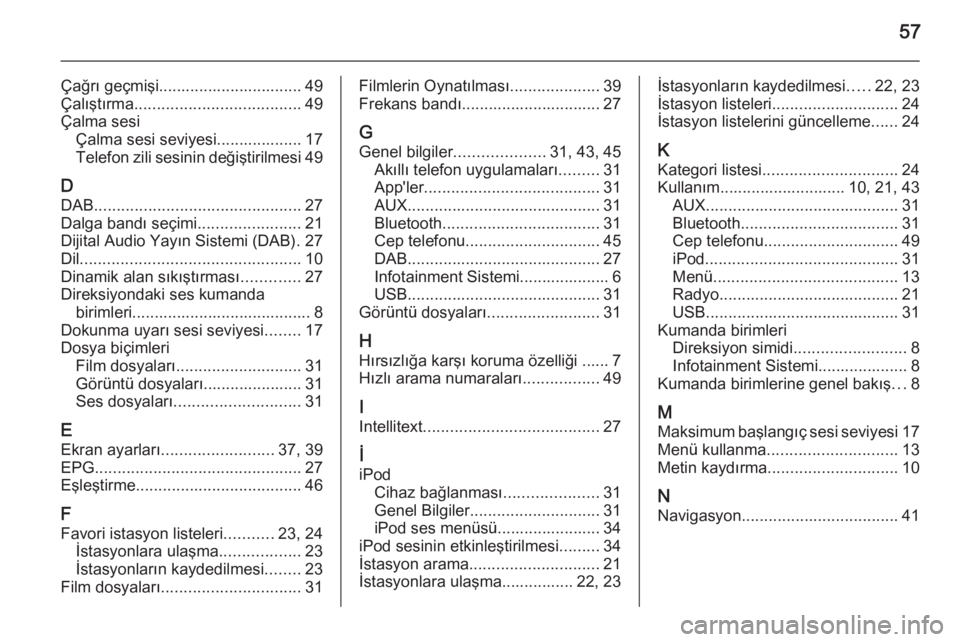 57

Çağrı geçmişi................................ 49
Çalıştırma..................................... 49
Çalma sesi
Çalma sesi seviyesi................... 17
Telefon zili sesinin değiştirilmesi 49

D
DAB.............................................. 27
Dalga bandı seçimi....................... 21
Dijital Audio Yayın Sistemi (DAB). 27
Dil................................................. 10
Dinamik alan sıkıştırması............. 27
Direksiyondaki ses kumanda birimleri........................................ 8
Dokunma uyarı sesi seviyesi........ 17
Dosya biçimleri
Film dosyaları............................ 31
Görüntü dosyaları...................... 31
Ses dosyaları............................ 31

E
Ekran ayarları......................... 37, 39
EPG.............................................. 27
Eşleştirme..................................... 46

F
Favori istasyon listeleri........... 23, 24
İstasyonlara ulaşma.................. 23
İstasyonların kaydedilmesi........ 23
Film dosyaları............................... 31

Filmlerin Oynatılması.................... 39
Frekans bandı............................... 27

G
Genel bilgiler.................... 31, 43, 45
Akıllı telefon uygulamaları......... 31
App'ler....................................... 31
AUX........................................... 31
Bluetooth................................... 31
Cep telefonu.............................. 45
DAB........................................... 27
Infotainment Sistemi.................... 6
USB........................................... 31
Görüntü dosyaları......................... 31

H
Hırsızlığa karşı koruma özelliği ...... 7
Hızlı arama numaraları................. 49

I
Intellitext....................................... 27

İ
iPod
Cihaz bağlanması..................... 31
Genel Bilgiler............................. 31
iPod ses menüsü....................... 34
iPod sesinin etkinleştirilmesi......... 34
İstasyon arama............................. 21
İstasyonlara ulaşma................ 22, 23

İstasyonların kaydedilmesi..... 22, 23
İstasyon listeleri............................ 24
İstasyon listelerini güncelleme...... 24

K
Kategori listesi.............................. 24
Kullanım............................ 10, 21, 43
AUX........................................... 31
Bluetooth................................... 31
Cep telefonu.............................. 49
iPod........................................... 31
Menü......................................... 13
Radyo........................................ 21
USB........................................... 31
Kumanda birimleri
Direksiyon simidi......................... 8
Infotainment Sistemi.................... 8
Kumanda birimlerine genel bakış... 8

M
Maksimum başlangıç sesi seviyesi 17
Menü kullanma............................. 13
Metin kaydırma............................. 10

N
Navigasyon................................... 41

carmanualsonline.info